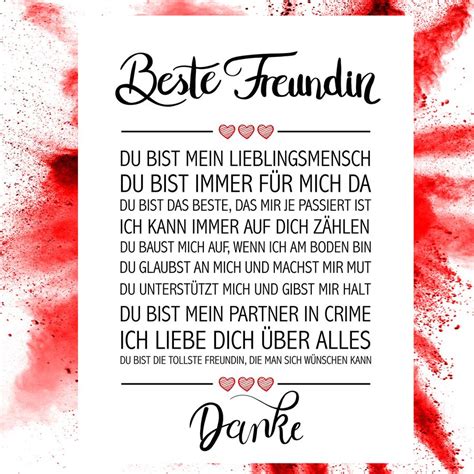 Beste Freundin

DU BIST MEIN LIEBLINGSMENSCH
DU BIST IMMER FÜR MICH DA
DU BIST DAS BESTE, DAS MIR JE PASSIERT IST
ICH KANN IMMER AUF DICH ZÄHLEN
DU BAUST MICH AUF, WENN ICH AM BODEN BIN
DU GLAUBST AN MICH UND MACHST MIR MUT
DU UNTERSTÜTZT MICH UND GIBST MIR HALT
DU BIST MEIN PARTNER IN CRIME
ICH LIEBE DICH ÜBER ALLES
DU BIST DIE TOLLSTE FREUNDIN, DIE MAN SICH WÜNSCHEN KANN

Danke